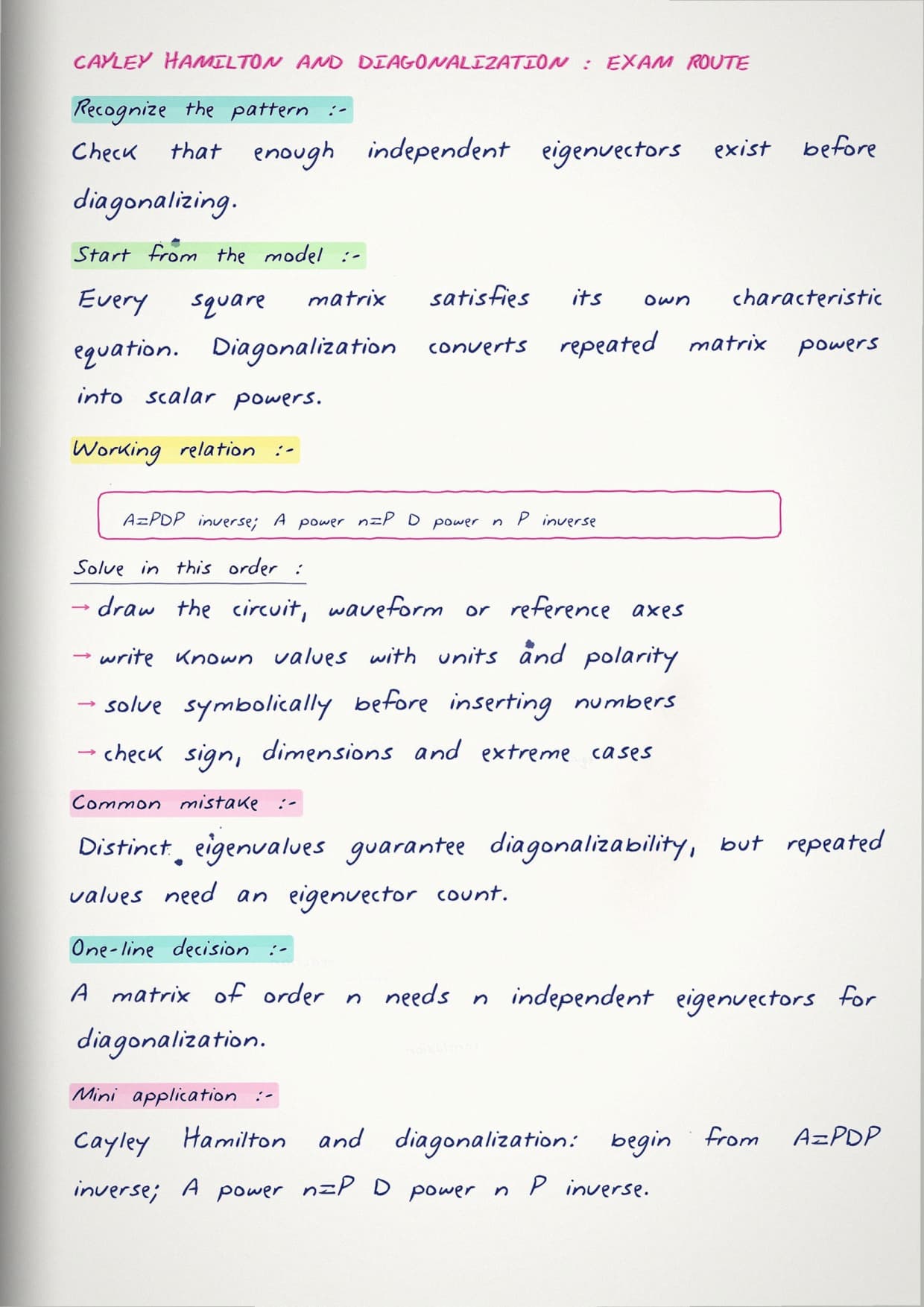 CAYLEY HAMILTON AND DIAGONALIZATION : EXAM ROUTE

Recognize the pattern :-

Check that enough independent eigenvectors exist before diagonalizing.

Start from the model :-

Every square matrix satisfies its own characteristic equation. Diagonalization converts repeated matrix powers into scalar powers.

Working relation :-

A=PDP inverse; A power n=P D power n P inverse

Solve in this order :

→ draw the circuit, waveform or reference axes

→ write known values with units and polarity

→ solve symbolically before inserting numbers

→ check sign, dimensions and extreme cases

Common mistake :-

Distinct eigenvalues guarantee diagonalizability, but repeated values need an eigenvector count.

One-line decision :-

A matrix of order n needs n independent eigenvectors for diagonalization.

Mini application :-

Cayley Hamilton and diagonalization: begin from A=PDP inverse; A power n=P D power n P inverse.